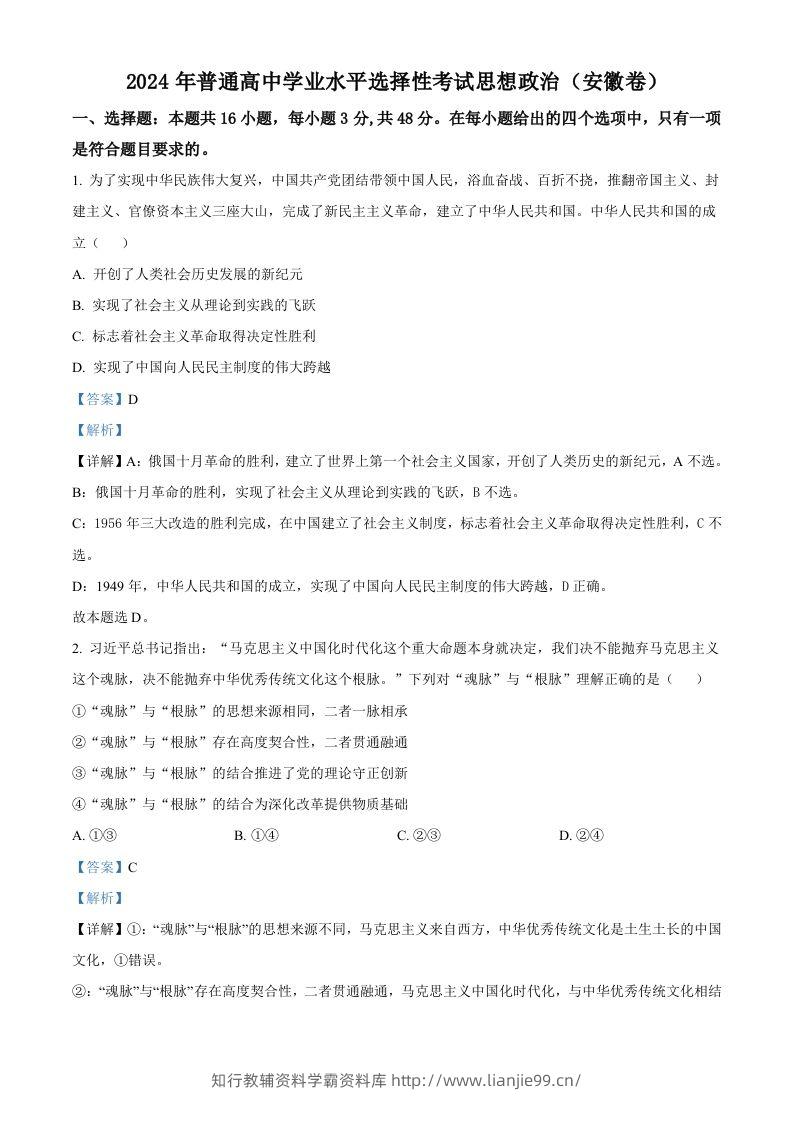 2024年普通高中学业水平选择性考试思想政治（安徽卷）

一、选择题：本题共16小题，每小题3分,共48分。在每小题给出的四个选项中，只有一项是符合题目要求的。

1.为了实现中华民族伟大复兴，中国共产党团结带领中国人民，浴血奋战、百折不挠，推翻帝国主义、封建主义、官僚资本主义三座大山，完成了新民主主义革命，建立了中华人民共和国。中华人民共和国的成立（　）

A.开创了人类社会历史发展的新纪元

B.实现了社会主义从理论到实践的飞跃

C.标志着社会主义革命取得决定性胜利

D.实现了中国向人民民主制度的伟大跨越

【答案】D

【解析】

【详解】A：俄国十月革命的胜利，建立了世界上第一个社会主义国家，开创了人类历史的新纪元，A不选。

B：俄国十月革命的胜利，实现了社会主义从理论到实践的飞跃，B不选。

C：1956年三大改造的胜利完成，在中国建立了社会主义制度，标志着社会主义革命取得决定性胜利，C不选。

D：1949年，中华人民共和国的成立，实现了中国向人民民主制度的伟大跨越，D正确。

故本题选D。

2.习近平总书记指出：“马克思主义中国化时代化这个重大命题本身就决定，我们决不能抛弃马克思主义这个魂脉，决不能抛弃中华优秀传统文化这个根脉。”下列对“魂脉”与“根脉”理解正确的是（　）

①“魂脉”与“根脉”的思想来源相同，二者一脉相承

②“魂脉”与“根脉”存在高度契合性，二者贯通融通

③“魂脉”与“根脉”的结合推进了党的理论守正创新

④“魂脉”与“根脉”的结合为深化改革提供物质基础

A.①③ B.①④ C.②③ D.②④

【答案】C

【解析】

【详解】①：“魂脉”与“根脉”的思想来源不同，马克思主义来自西方，中华优秀传统文化是土生土长的中国文化，①错误。

②：“魂脉”与“根脉”存在高度契合性，二者贯通融通，马克思主义中国化时代化，与中华优秀传统文化相结

知行教辅资料学霸资料库 http://www.lianjie99.cn/